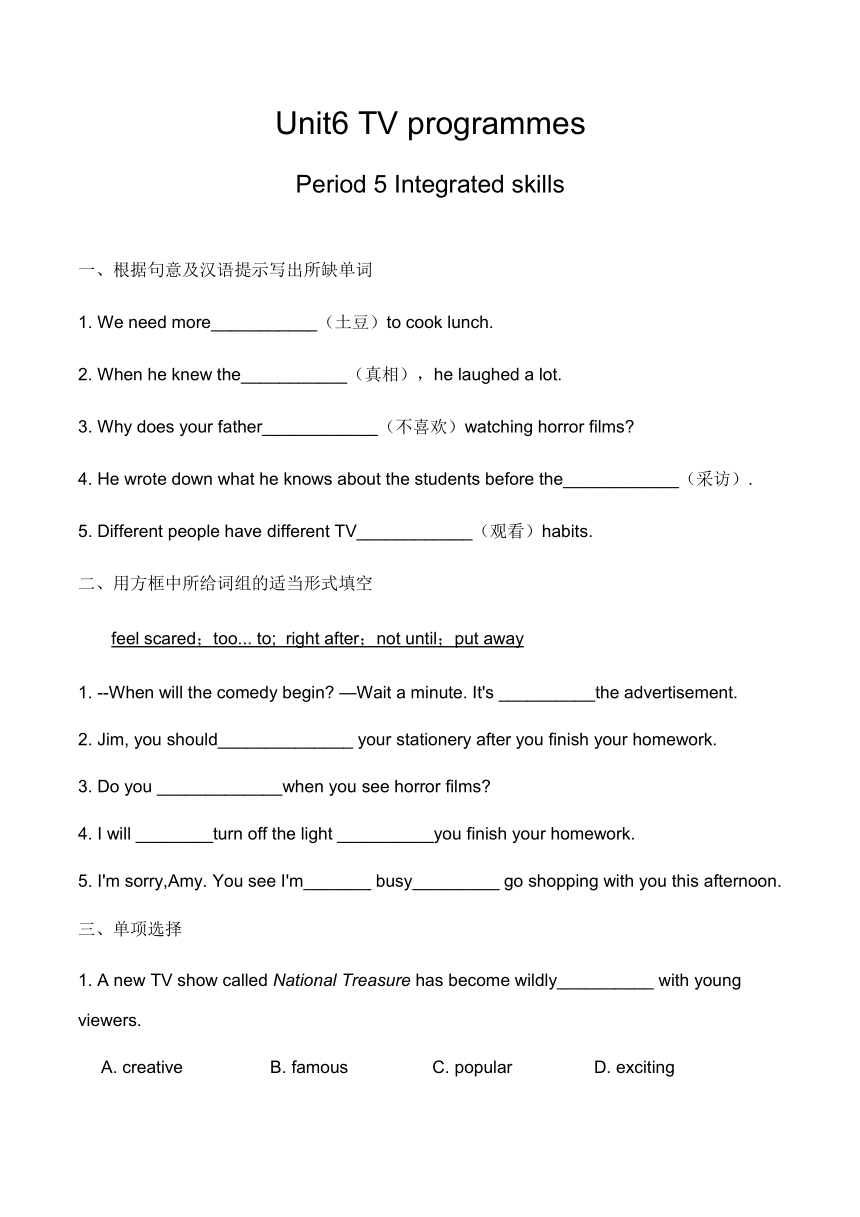 Unit6 TV programmes

Period 5 Integrated skills

一、根据句意及汉语提示写出所缺单词

1. We need more___________（土豆）to cook lunch.

2. When he knew the___________（真相），he laughed a lot.

3. Why does your father____________（不喜欢）watching horror films?

4. He wrote down what he knows about the students before the____________（采访）.

5. Different people have different TV____________（观看）habits.

二、用方框中所给词组的适当形式填空

feel scared；too... to; right after；not until；put away

1. --When will the comedy begin? —Wait a minute. It's __________the advertisement.

2. Jim, you should______________ your stationery after you finish your homework.

3. Do you _____________when you see horror films?

4. I will ________turn off the light __________you finish your homework.

5. I'm sorry,Amy. You see I'm_______ busy_________ go shopping with you this afternoon.

三、单项选择

1. A new TV show called National Treasure has become wildly__________ with young viewers.

A. creative B. famous C. popular D. exciting